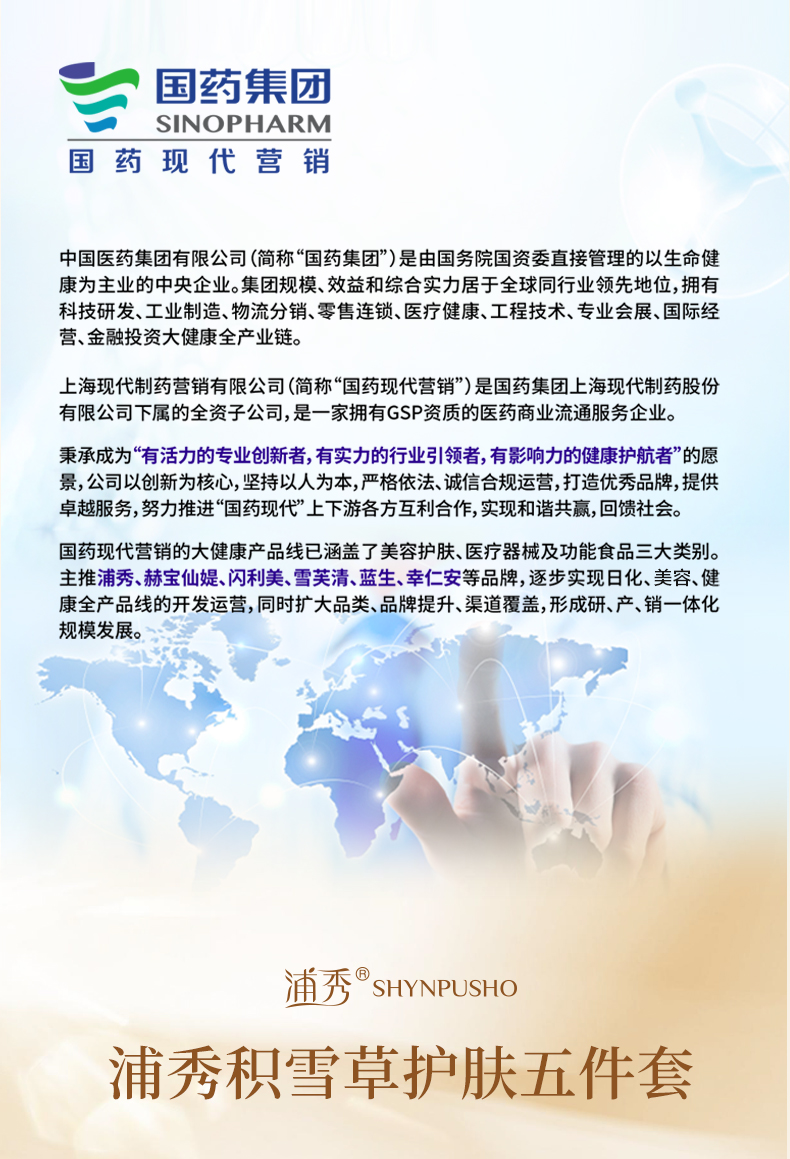 国药集团
SINOPHARM
国药现代营销

中国医药集团有限公司(简称“国药集团”)是由国务院国资委直接管理的以生命健康为主业的中央企业。集团规模、效益和综合实力居于全球同行业领先地位,拥有科技研发、工业制造、物流分销、零售连锁、医疗健康、工程技术、专业会展、国际经营、金融投资大健康全产业链。

上海现代制药营销有限公司(简称“国药现代营销”)是国药集团上海现代制药股份有限公司下属的全资子公司,是一家拥有GSP资质的医药商业流通服务企业。

秉承成为“有活力的专业创新者,有实力的行业引领者,有影响力的健康护航者”的愿景,公司以创新为核心,坚持以人为本,严格依法、诚信合规运营,打造优秀品牌,提供卓越服务,努力推进“国药现代”上下游各方互利合作,实现和谐共赢,回馈社会。

国药现代营销的大健康产品线已涵盖了美容护肤、医疗器械及功能食品三大类别。主推浦秀、赫宝仙媞、闪利美、雪芙清、蓝生、幸仁安等品牌,逐步实现日化、美容、健康全产品线的开发运营,同时扩大品类、品牌提升、渠道覆盖,形成研、产、销一体化规模发展。

浦秀® SHYNPUSHO

浦秀积雪草护肤五件套